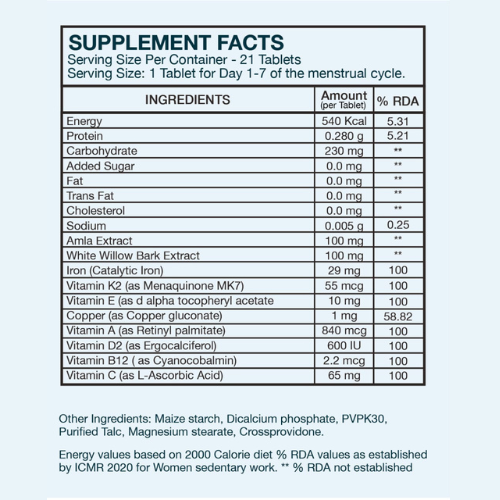 SUPPLEMENT FACTS
Serving Size Per Container - 21 Tablets
Serving Size: 1 Tablet for Day 1-7 of the menstrual cycle.

| INGREDIENTS | Amount (per Tablet) | % RDA |
|---|---|---|
| Energy | 540 Kcal | 5.31 |
| Protein | 0.280 g | 5.21 |
| Carbohydrate | 230 mg | ** |
| Added Sugar | 0.0 mg | ** |
| Fat | 0.0 mg | ** |
| Trans Fat | 0.0 mg | ** |
| Cholesterol | 0.0 mg | ** |
| Sodium | 0.005 g | 0.25 |
| Amla Extract | 100 mg | ** |
| White Willow Bark Extract | 100 mg | ** |
| Iron (Catalytic Iron) | 29 mg | 100 |
| Vitamin K2 (as Menaquinone MK7) | 55 mcg | 100 |
| Vitamin E (as d alpha tocopheryl acetate | 10 mg | 100 |
| Copper (as Copper gluconate) | 1 mg | 58.82 |
| Vitamin A (as Retinyl palmitate) | 840 mcg | 100 |
| Vitamin D2 (as Ergocalciferol) | 600 IU | 100 |
| Vitamin B12 ( as Cyanocobalmin) | 2.2 mcg | 100 |
| Vitamin C (as L-Ascorbic Acid) | 65 mg | 100 |

Other Ingredients: Maize starch, Dicalcium phosphate, PVPK30, Purified Talc, Magnesium stearate, Crossprovidone.

Energy values based on 2000 Calorie diet % RDA values as established by ICMR 2020 for Women sedentary work. ** % RDA not established